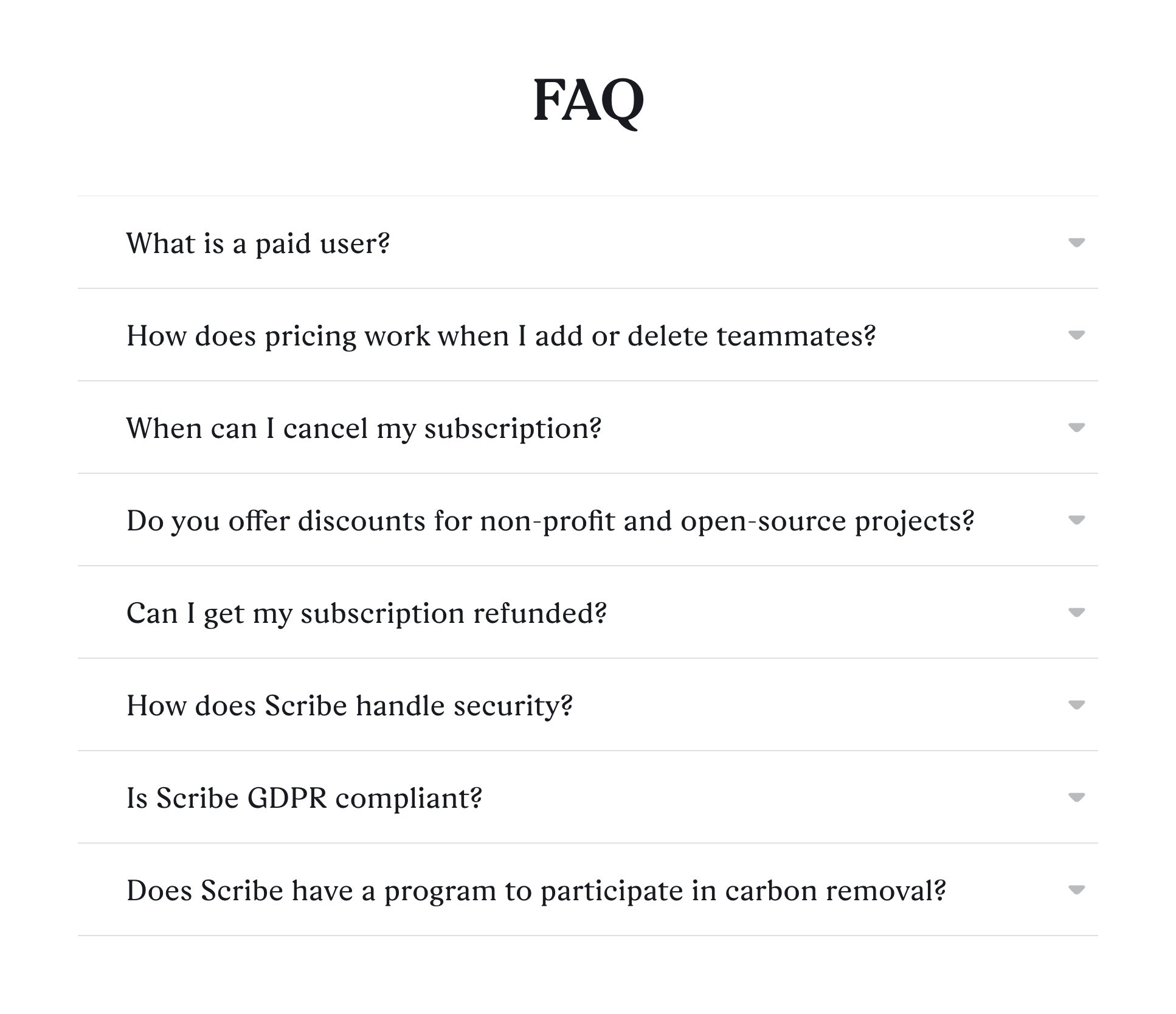 FAQ

What is a paid user?

How does pricing work when I add or delete teammates?

When can I cancel my subscription?

Do you offer discounts for non-profit and open-source projects?

Can I get my subscription refunded?

How does Scribe handle security?

Is Scribe GDPR compliant?

Does Scribe have a program to participate in carbon removal?